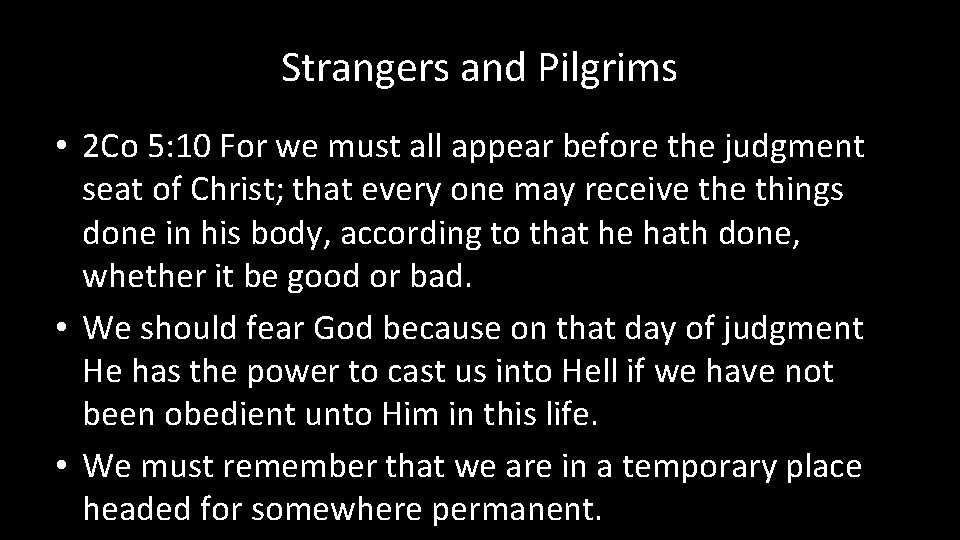 Strangers and Pilgrims

• 2Co 5:10 For we must all appear before the judgment seat of Christ; that every one may receive the things done in his body, according to that he hath done, whether it be good or bad.
• We should fear God because on that day of judgment He has the power to cast us into Hell if we have not been obedient unto Him in this life.
• We must remember that we are in a temporary place headed for somewhere permanent.